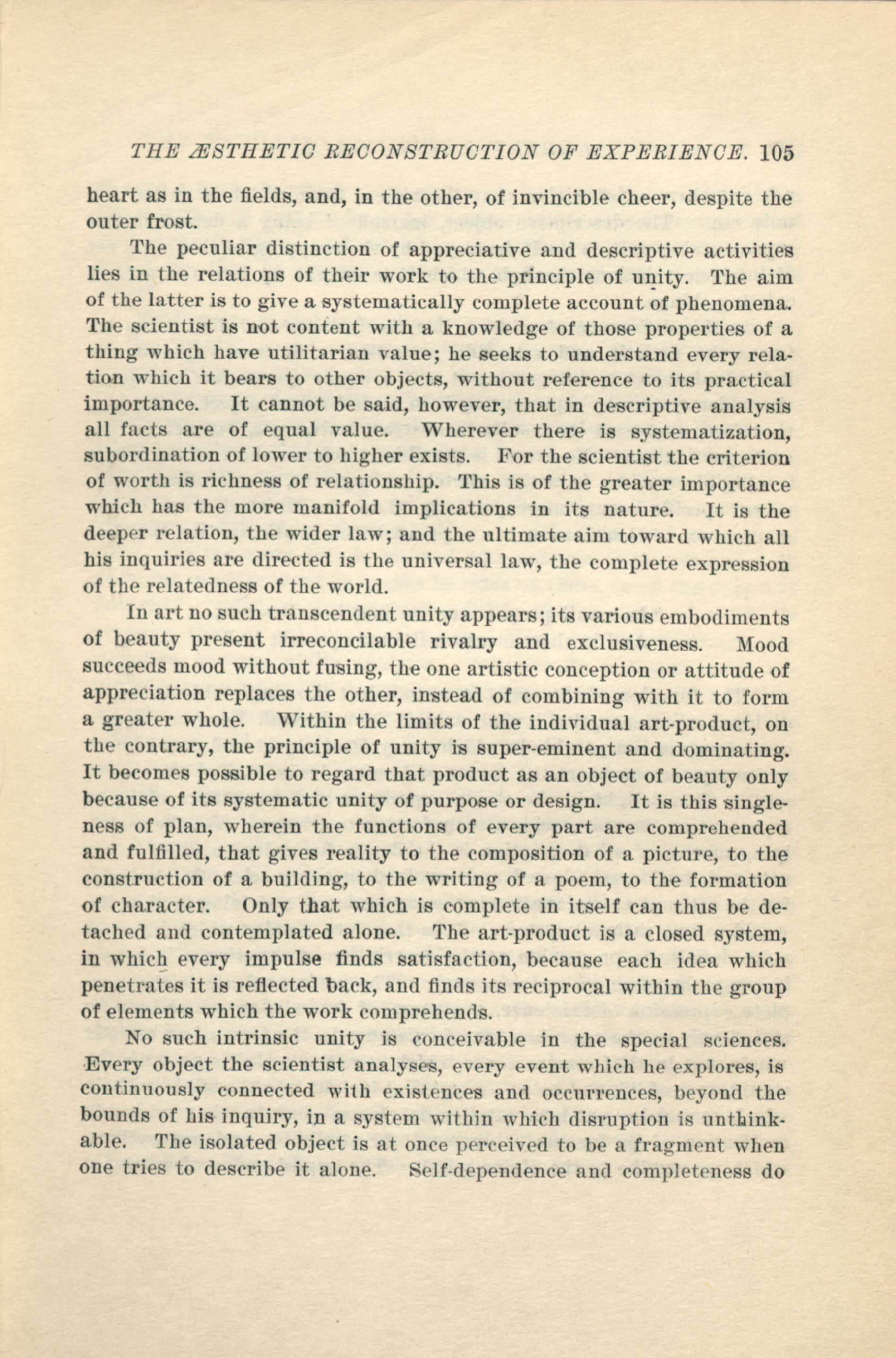 THE ÆSTHETIC RECONSTRUCTION OF EXPERIENCE. 105

heart as in the fields, and, in the other, of invincible cheer, despite the outer frost.

The peculiar distinction of appreciative and descriptive activities lies in the relations of their work to the principle of unity. The aim of the latter is to give a systematically complete account of phenomena. The scientist is not content with a knowledge of those properties of a thing which have utilitarian value; he seeks to understand every relation which it bears to other objects, without reference to its practical importance. It cannot be said, however, that in descriptive analysis all facts are of equal value. Wherever there is systematization, subordination of lower to higher exists. For the scientist the criterion of worth is richness of relationship. This is of the greater importance which has the more manifold implications in its nature. It is the deeper relation, the wider law; and the ultimate aim toward which all his inquiries are directed is the universal law, the complete expression of the relatedness of the world.

In art no such transcendent unity appears; its various embodiments of beauty present irreconcilable rivalry and exclusiveness. Mood succeeds mood without fusing, the one artistic conception or attitude of appreciation replaces the other, instead of combining with it to form a greater whole. Within the limits of the individual art-product, on the contrary, the principle of unity is super-eminent and dominating. It becomes possible to regard that product as an object of beauty only because of its systematic unity of purpose or design. It is this singleness of plan, wherein the functions of every part are comprehended and fulfilled, that gives reality to the composition of a picture, to the construction of a building, to the writing of a poem, to the formation of character. Only that which is complete in itself can thus be detached and contemplated alone. The art-product is a closed system, in which every impulse finds satisfaction, because each idea which penetrates it is reflected back, and finds its reciprocal within the group of elements which the work comprehends.

No such intrinsic unity is conceivable in the special sciences. Every object the scientist analyses, every event which he explores, is continuously connected with existences and occurrences, beyond the bounds of his inquiry, in a system within which disruption is unthinkable. The isolated object is at once perceived to be a fragment when one tries to describe it alone. Self-dependence and completeness do